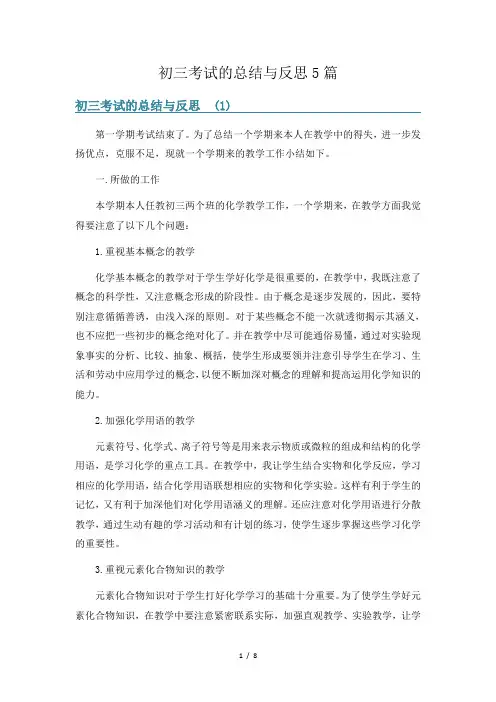 初三考试的总结与反思5篇

初三考试的总结与反思 (1)

第一学期考试结束了。为了总结一个学期来本人在教学中的得失，进一步发扬优点，克服不足，现就一个学期来的教学工作小结如下。

一.所做的工作

本学期本人任教初三两个班的化学教学工作，一个学期来，在教学方面我觉得要注意了以下几个问题：

1.重视基本概念的教学

化学基本概念的教学对于学生学好化学是很重要的，在教学中，我既注意了概念的科学性，又注意概念形成的阶段性。由于概念是逐步发展的，因此，要特别注意循循善诱，由浅入深的原则。对于某些概念不能一次就透彻揭示其涵义，也不应把一些初步的概念绝对化了。并在教学中尽可能通俗易懂，通过对实验现象事实的分析、比较、抽象、概括，使学生形成要领并注意引导学生在学习、生活和劳动中应用学过的概念，以便不断加深对概念的理解和提高运用化学知识的能力。

2.加强化学用语的教学

元素符号、化学式、离子符号等是用来表示物质或微粒的组成和结构的化学用语，是学习化学的重点工具。在教学中，我让学生结合实物和化学反应，学习相应的化学用语，结合化学用语联想相应的实物和化学实验。这样有利于学生的记忆，又有利于加深他们对化学用语涵义的理解。还应注意对化学用语进行分散教学，通过生动有趣的学习活动和有计划的练习，使学生逐步掌握这些学习化学的重要性。

3.重视元素化合物知识的教学

元素化合物知识对于学生打好化学学习的基础十分重要。为了使学生学好元素化合物知识，在教学中要注意紧密联系实际，加强直观教学、实验教学，让学

1 / 8